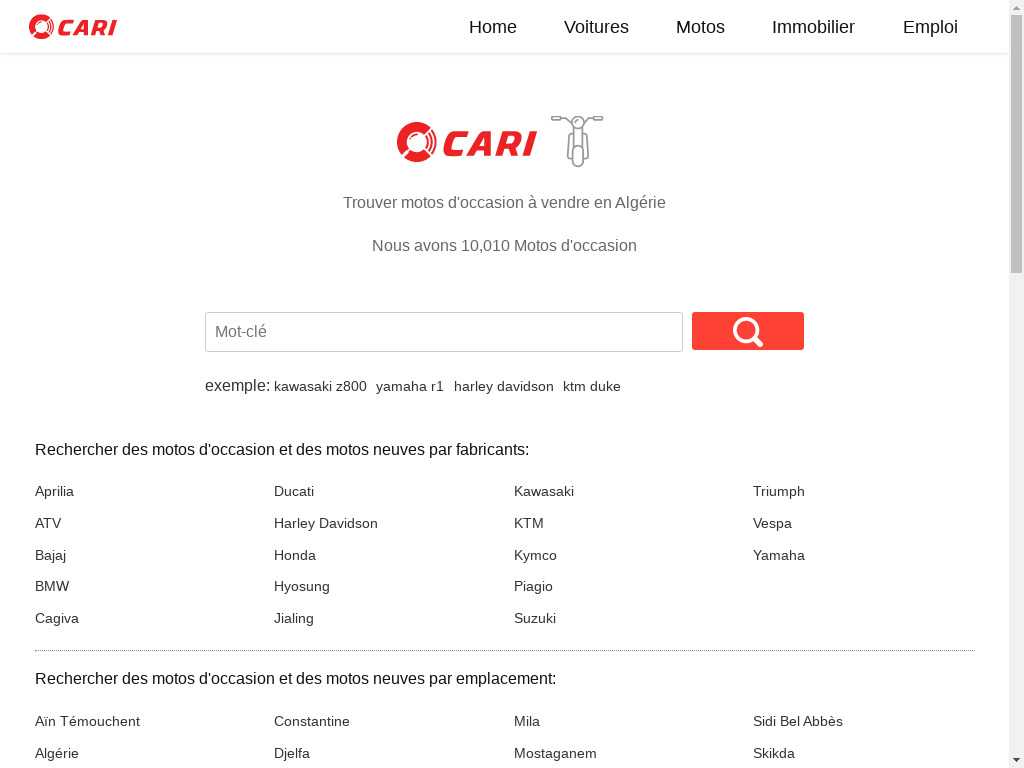 CARI

Home Voitures Motos Immobilier Emploi

CARI

Trouver motos d'occasion à vendre en Algérie

Nous avons 10,010 Motos d'occasion

Mot-clé

exemple: kawasaki z800 yamaha r1 harley davidson ktm duke

Rechercher des motos d'occasion et des motos neuves par fabricants:

Aprilia
ATV
Bajaj
BMW
Cagiva

Ducati
Harley Davidson
Honda
Hyosung
Jialing

Kawasaki
KTM
Kymco
Piagio
Suzuki

Triumph
Vespa
Yamaha

Rechercher des motos d'occasion et des motos neuves par emplacement:

Aïn Témouchent
Algérie

Constantine
Djelfa

Mila
Mostaganem

Sidi Bel Abbès
Skikda